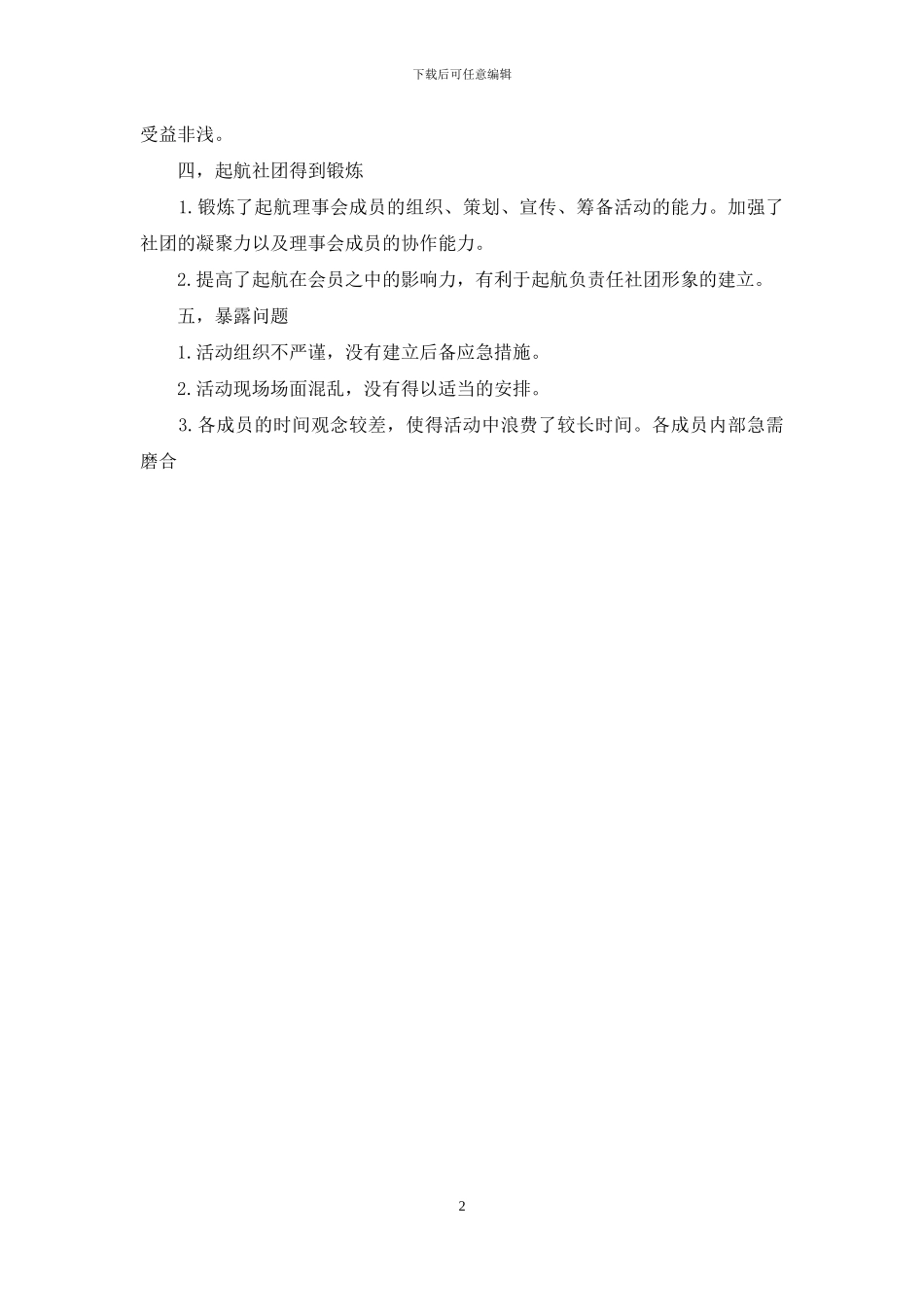 下载后可任意编辑

受益非浅。

四，起航社团得到锻炼

1.锻炼了起航理事会成员的组织、策划、宣传、筹备活动的能力。加强了社团的凝聚力以及理事会成员的协作能力。

2.提高了起航在会员之中的影响力，有利于起航负责任社团形象的建立。

五，暴露问题

1.活动组织不严谨，没有建立后备应急措施。

2.活动现场场面混乱，没有得以适当的安排。

3.各成员的时间观念较差，使得活动中浪费了较长时间。各成员内部急需磨合

2